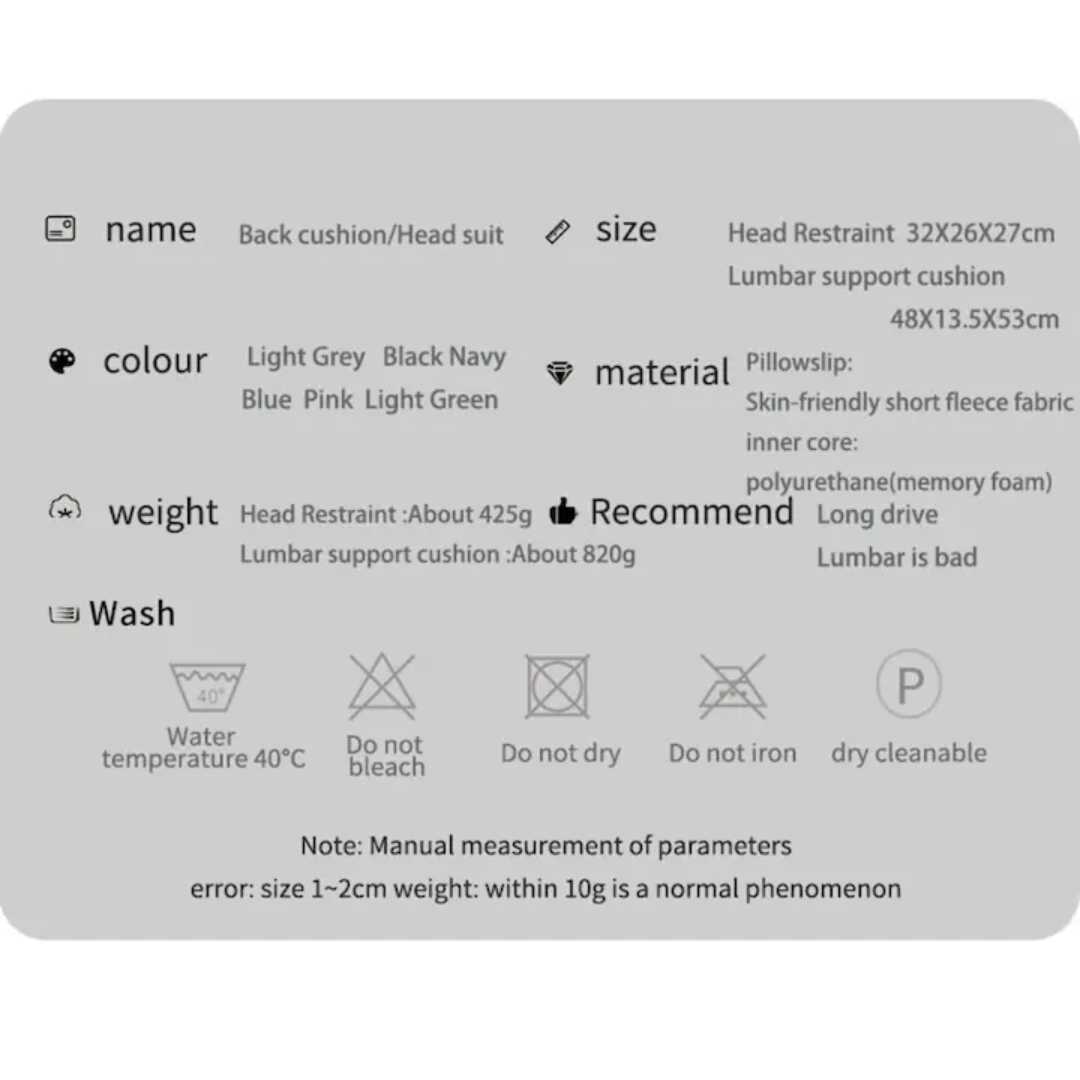 name
Back cushion/Head suit

size
Head Restraint 32X26X27cm
Lumbar support cushion
48X13.5X53cm

colour
Light Grey Black Navy
Blue Pink Light Green

material
Pillowslip:
Skin-friendly short fleece fabric
inner core:
polyurethane(memory foam)

weight
Head Restraint :About 425g
Lumbar support cushion :About 820g

Recommend
Long drive
Lumbar is bad

Wash

40°

Water temperature 40°C

Do not bleach

Do not dry

Do not iron

P

dry cleanable

Note: Manual measurement of parameters
error: size 1~2cm weight: within 10g is a normal phenomenon